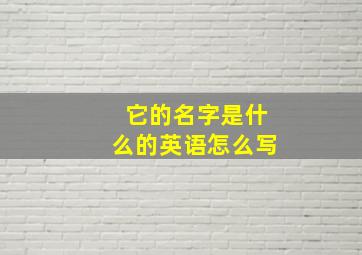 它的名字是什么的英语怎么写